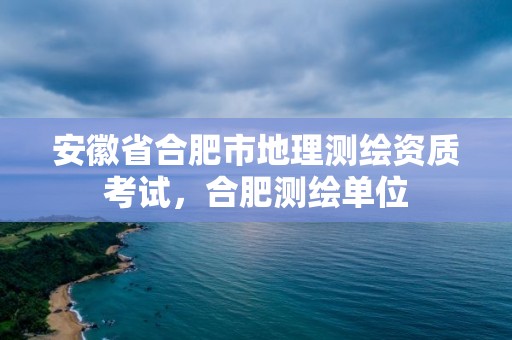 安徽省合肥市地理测绘资质考试，合肥测绘单位